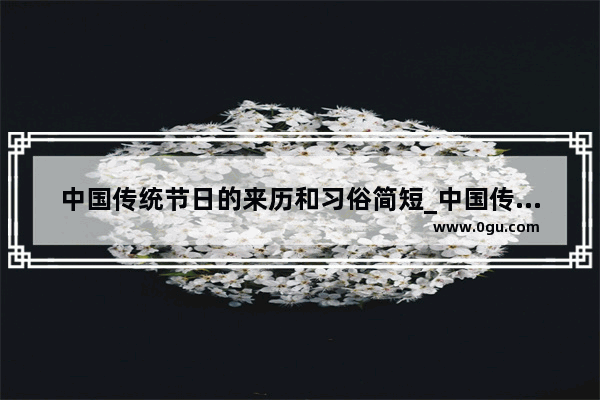 中国传统节日的来历和习俗简短_中国传...

www.0gu.com